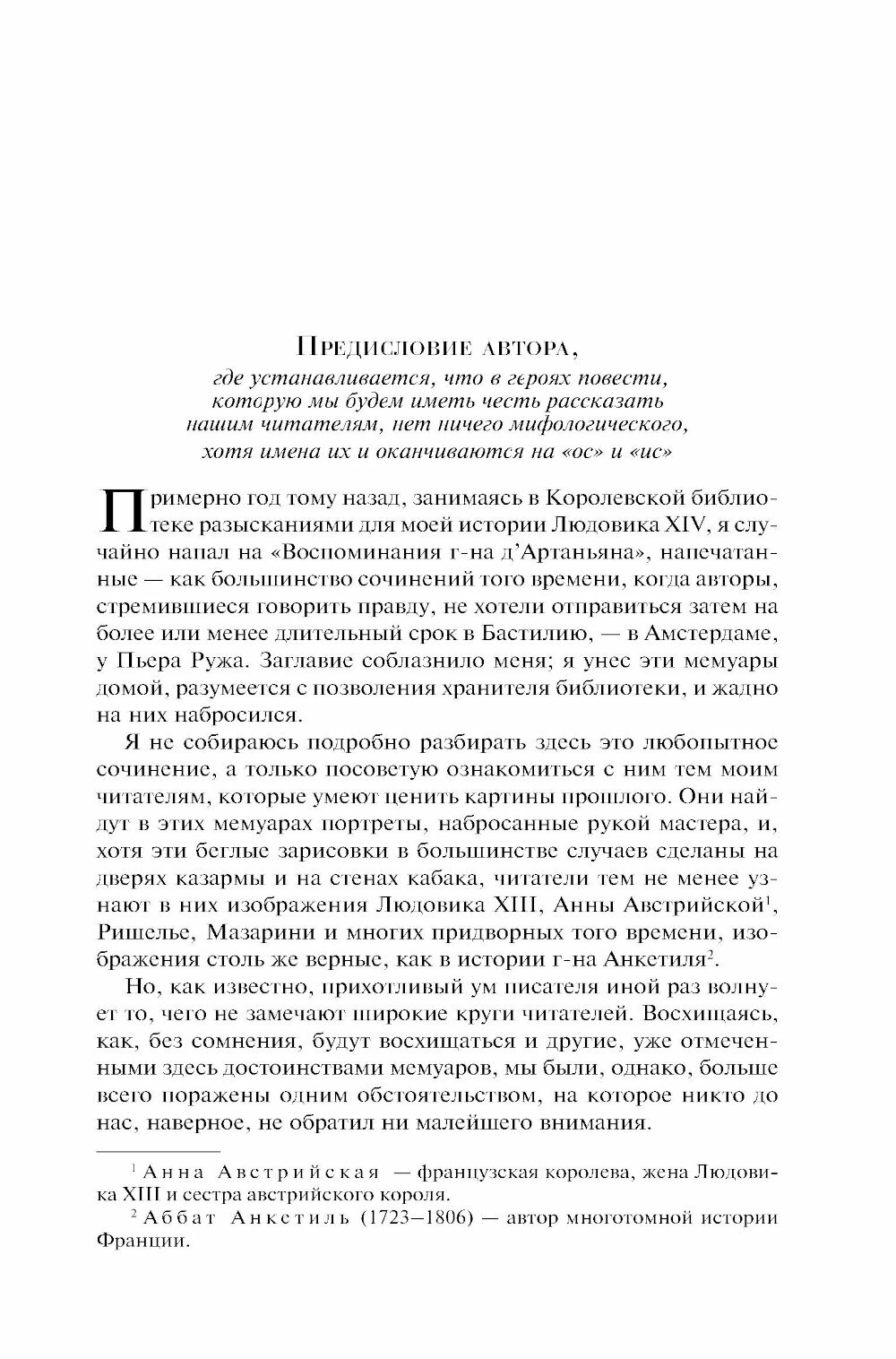 Предисловие автора,
где устанавливается, что в героях повести, которую мы будем иметь честь рассказать нашим читателям, нет ничего мифологического, хотя имена их и оканчиваются на «ос» и «ис»

Примерно год тому назад, занимаясь в Королевской библиотеке разысканиями для моей истории Людовика XIV, я случайно напал на «Воспоминания г-на д'Артаньяна», напечатанные — как большинство сочинений того времени, когда авторы, стремившиеся говорить правду, не хотели отправиться затем на более или менее длительный срок в Бастилию, — в Амстердаме, у Пьера Ружа. Заглавие соблазнило меня; я унес эти мемуары домой, разумеется с позволения хранителя библиотеки, и жадно на них набросился.

Я не собираюсь подробно разбирать здесь это любопытное сочинение, а только посоветую ознакомиться с ним тем моим читателям, которые умеют ценить картины прошлого. Они найдут в этих мемуарах портреты, набросанные рукой мастера, и, хотя эти беглые зарисовки в большинстве случаев сделаны на дверях казармы и на стенах кабака, читатели тем не менее узнают в них изображения Людовика XIII, Анны Австрийской$^{1}$, Ришелье, Мазарини и многих придворных того времени, изображения столь же верные, как в истории г-на Анкетиля$^{2}$.

Но, как известно, прихотливый ум писателя иной раз волнует то, чего не замечают широкие круги читателей. Восхищаясь, как, без сомнения, будут восхищаться и другие, уже отмеченными здесь достоинствами мемуаров, мы были, однако, больше всего поражены одним обстоятельством, на которое никто до нас, наверное, не обратил ни малейшего внимания.

$^{1}$ Анна Австрийская — французская королева, жена Людовика XIII и сестра австрийского короля.

$^{2}$ Аббат Анкетиль (1723—1806) — автор многотомной истории Франции.